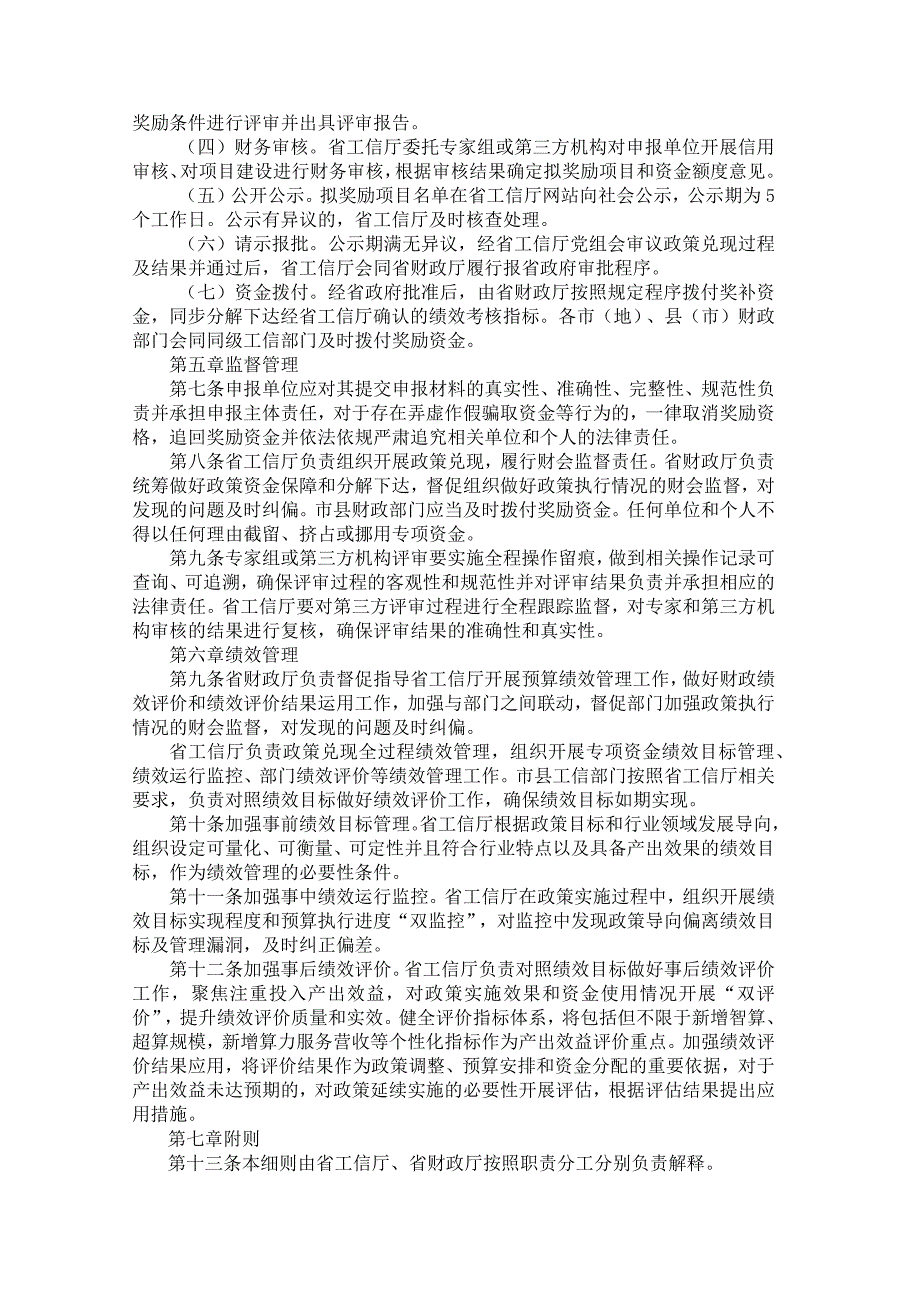 奖励条件进行评审并出具评审报告。

（四）财务审核。省工信厅委托专家组或第三方机构对申报单位开展信用审核、对项目建设进行财务审核，根据审核结果确定拟奖励项目和资金额度意见。

（五）公开公示。拟奖励项目名单在省工信厅网站向社会公示，公示期为5个工作日。公示有异议的，省工信厅及时核查处理。

（六）请示报批。公示期满无异议，经省工信厅党组会审议政策兑现过程及结果并通过后，省工信厅会同省财政厅履行报省政府审批程序。

（七）资金拨付。经省政府批准后，由省财政厅按照规定程序拨付奖补资金，同步分解下达经省工信厅确认的绩效考核指标。各市（地）、县（市）财政部门会同同级工信部门及时拨付奖励资金。

第五章监督管理

第七条申报单位应对其提交申报材料的真实性、准确性、完整性、规范性负责并承担申报主体责任，对于存在弄虚作假骗取资金等行为的，一律取消奖励资格，追回奖励资金并依法依规严肃追究相关单位和个人的法律责任。

第八条省工信厅负责组织开展政策兑现，履行财会监督责任。省财政厅负责统筹做好政策资金保障和分解下达，督促组织做好政策执行情况的财会监督，对发现的问题及时纠偏。市县财政部门应当及时拨付奖励资金。任何单位和个人不得以任何理由截留、挤占或挪用专项资金。

第九条专家组或第三方机构评审要实施全程操作留痕，做到相关操作记录可查询、可追溯，确保评审过程的客观性和规范性并对评审结果负责并承担相应的法律责任。省工信厅要对第三方评审过程进行全程跟踪监督，对专家和第三方机构审核的结果进行复核，确保评审结果的准确性和真实性。

第六章绩效管理

第九条省财政厅负责督促指导省工信厅开展预算绩效管理工作，做好财政绩效评价和绩效评价结果运用工作，加强与部门之间联动，督促部门加强政策执行情况的财会监督，对发现的问题及时纠偏。

省工信厅负责政策兑现全过程绩效管理，组织开展专项资金绩效目标管理、绩效运行监控、部门绩效评价等绩效管理工作。市县工信部门按照省工信厅相关要求，负责对照绩效目标做好绩效评价工作，确保绩效目标如期实现。

第十条加强事前绩效目标管理。省工信厅根据政策目标和行业领域发展导向，组织设定可量化、可衡量、可定性并且符合行业特点以及具备产出效果的绩效目标，作为绩效管理的必要性条件。

第十一条加强事中绩效运行监控。省工信厅在政策实施过程中，组织开展绩效目标实现程度和预算执行进度“双监控”，对监控中发现政策导向偏离绩效目标及管理漏洞，及时纠正偏差。

第十二条加强事后绩效评价。省工信厅负责对照绩效目标做好事后绩效评价工作，聚焦注重投入产出效益，对政策实施效果和资金使用情况开展“双评价”，提升绩效评价质量和实效。健全评价指标体系，将包括但不限于新增智算、超算规模，新增算力服务营收等个性化指标作为产出效益评价重点。加强绩效评价结果应用，将评价结果作为政策调整、预算安排和资金分配的重要依据，对于产出效益未达预期的，对政策延续实施的必要性开展评估，根据评估结果提出应用措施。

第七章附则

第十三条本细则由省工信厅、省财政厅按照职责分工分别负责解释。